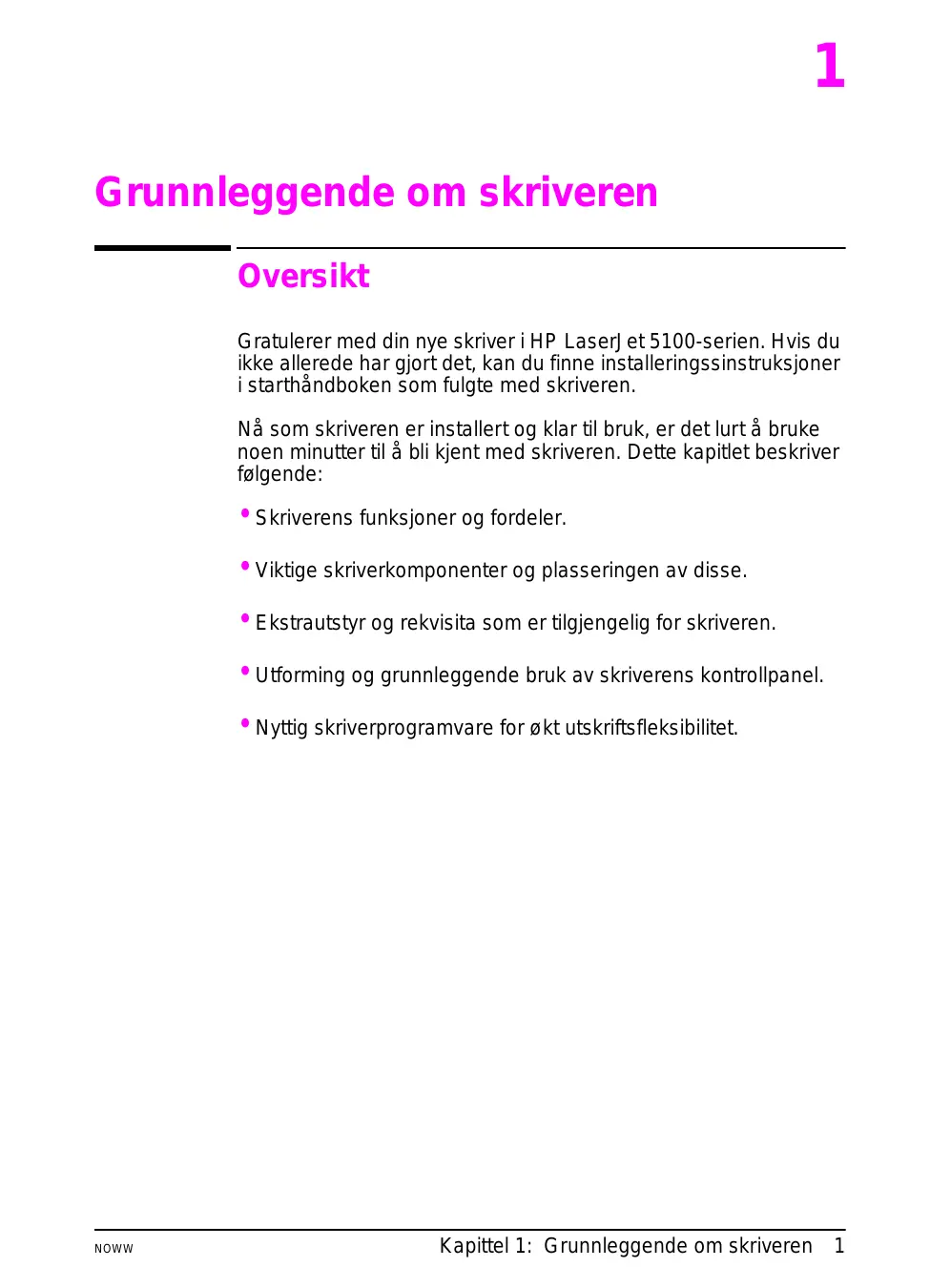 1

Grunnleggende om skriveren

Oversikt

Gratulerer med din nye skriver i HP LaserJet 5100-serien. Hvis du ikke allerede har gjort det, kan du finne installeringssinstruksjoner i starthåndboken som fulgte med skriveren.

Nå som skriveren er installert og klar til bruk, er det lurt å bruke noen minutter til å bli kjent med skriveren. Dette kapitlet beskriver følgende:

• Skriverens funksjoner og fordeler.

• Viktige skriverkomponenter og plasseringen av disse.

• Ekstrautstyr og rekvisita som er tilgjengelig for skriveren.

• Utforming og grunnleggende bruk av skriverens kontrollpanel.

• Nyttig skriverprogramvare for økt utskriftsfleksibilitet.

NOWW

Kapittel 1: Grunnleggende om skriveren 1